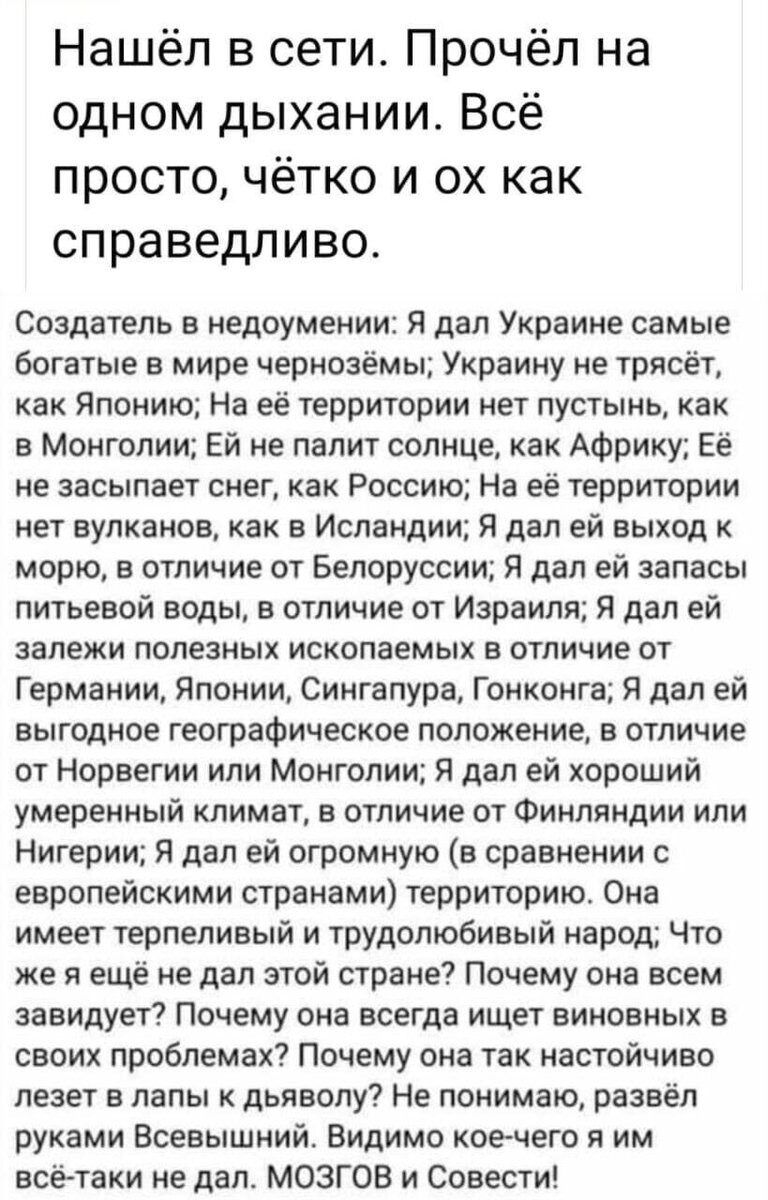 Нашёл в сети. Прочёл на одном дыхании. Всё просто, чётко и ох как справедливо.

Создатель в недоумении: Я дал Украине самые богатые в мире чернозёмы; Украину не трясёт, как Японию; На её территории нет пустынь, как в Монголии; Ей не палит солнце, как Африку; Её не засыпает снег, как Россию; На её территории нет вулканов, как в Исландии; Я дал ей выход к морю, в отличие от Белоруссии; Я дал ей запасы питьевой воды, в отличие от Израиля; Я дал ей залежи полезных ископаемых в отличие от Германии, Японии, Сингапура, Гонконга; Я дал ей выгодное географическое положение, в отличие от Норвегии или Монголии; Я дал ей хороший умеренный климат, в отличие от Финляндии или Нигерии; Я дал ей огромную (в сравнении с европейскими странами) территорию. Она имеет терпеливый и трудолюбивый народ; Что же я ещё не дал этой стране? Почему она всем завидует? Почему она всегда ищет виновных в своих проблемах? Почему она так настойчиво лезет в лапы к дьяволу? Не понимаю, развёл руками Всевышний. Видимо кое-чего я им всё-таки не дал. МОЗГОВ и Совести!